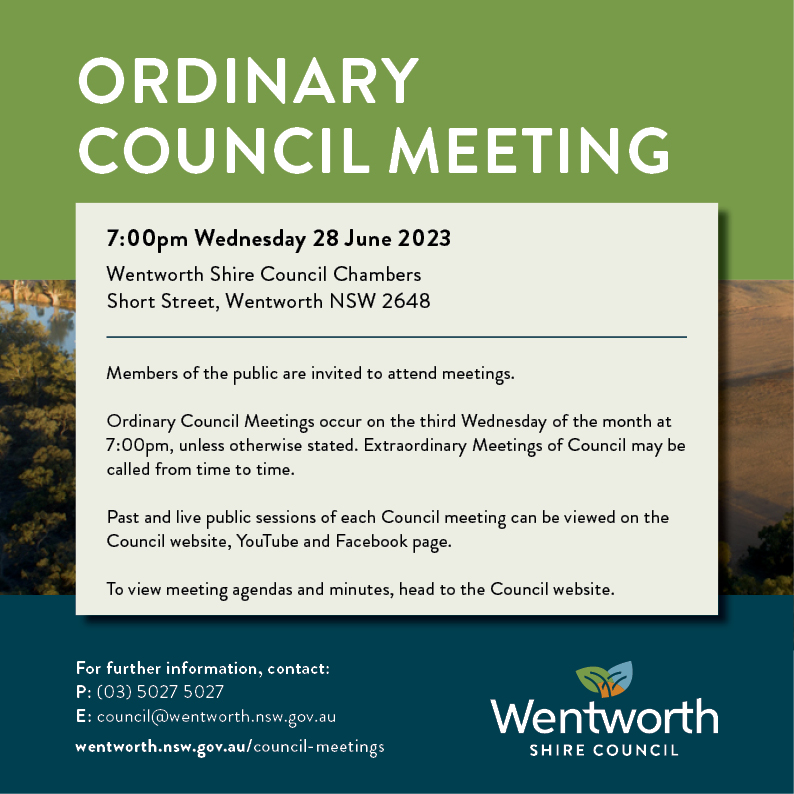 ORDINARY COUNCIL MEETING

7:00pm Wednesday 28 June 2023

Wentworth Shire Council Chambers
Short Street, Wentworth NSW 2648

Members of the public are invited to attend meetings.

Ordinary Council Meetings occur on the third Wednesday of the month at 7:00pm, unless otherwise stated. Extraordinary Meetings of Council may be called from time to time.

Past and live public sessions of each Council meeting can be viewed on the Council website, YouTube and Facebook page.

To view meeting agendas and minutes, head to the Council website.

For further information, contact:
P: (03) 5027 5027
E: council@wentworth.nsw.gov.au
wentworth.nsw.gov.au/council-meetings

Wentworth
SHIRE COUNCIL